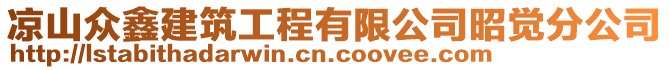 凉山众鑫建筑工程有限公司昭觉分公司
http://lstabithadarwin.cn.coovee.com